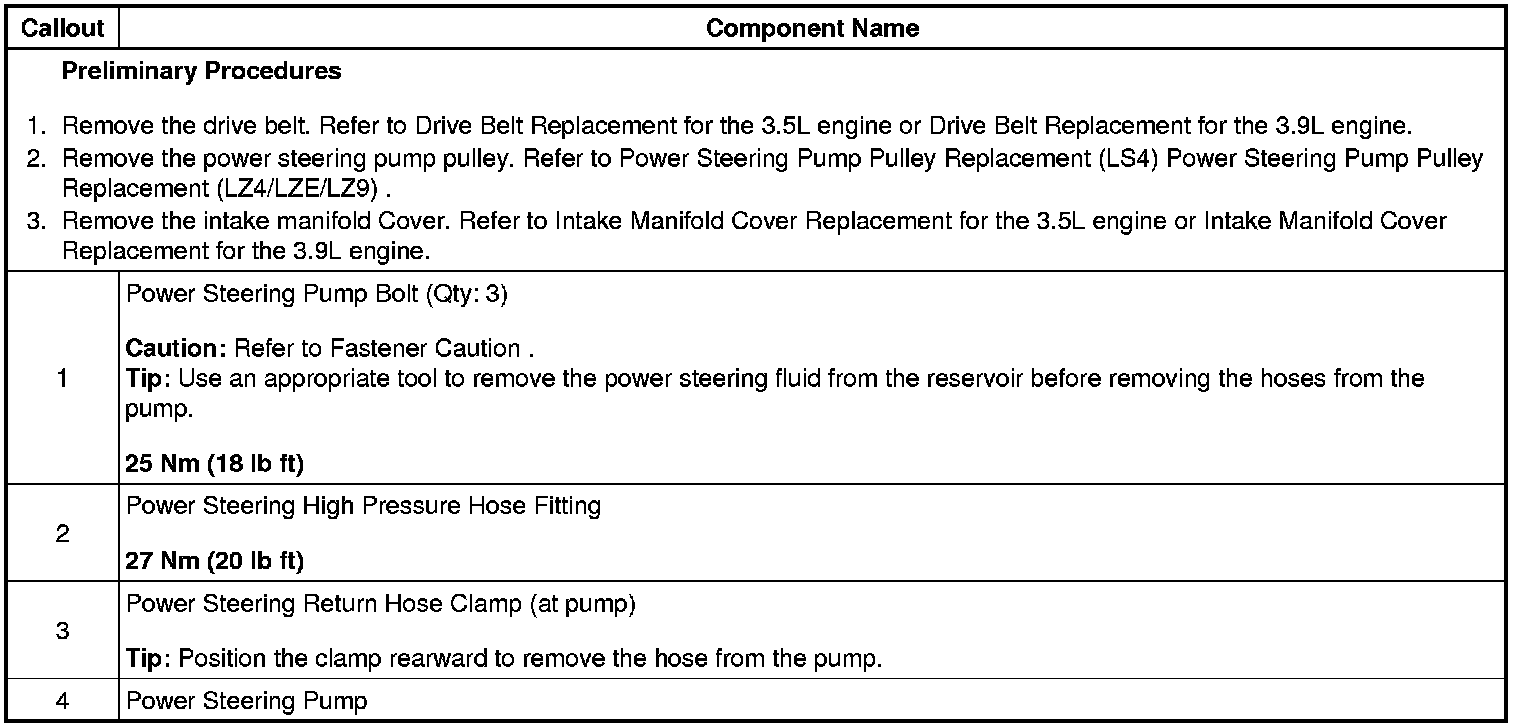 | Callout | Component Name |
|---|---|
| Preliminary Procedures 1. Remove the drive belt. Refer to Drive Belt Replacement for the 3.5L engine or Drive Belt Replacement for the 3.9L engine. 2. Remove the power steering pump pulley. Refer to Power Steering Pump Pulley Replacement (LS4) Power Steering Pump Pulley Replacement (LZ4/LZE/LZ9) . 3. Remove the intake manifold Cover. Refer to Intake Manifold Cover Replacement for the 3.5L engine or Intake Manifold Cover Replacement for the 3.9L engine. | |
| 1 | Power Steering Pump Bolt (Qty: 3) Caution: Refer to Fastener Caution . Tip: Use an appropriate tool to remove the power steering fluid from the reservoir before removing the hoses from the pump. 25 Nm (18 lb ft) |
| 2 | Power Steering High Pressure Hose Fitting 27 Nm (20 lb ft) |
| 3 | Power Steering Return Hose Clamp (at pump) Tip: Position the clamp rearward to remove the hose from the pump. |
| 4 | Power Steering Pump |